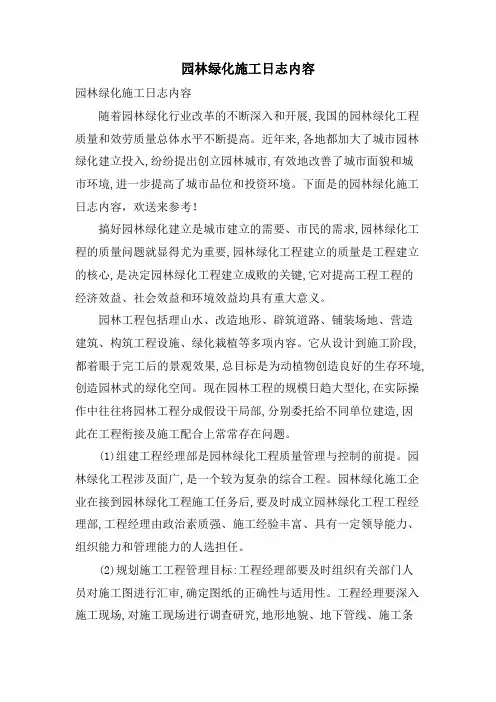 园林绿化施工日志内容

园林绿化施工日志内容

随着园林绿化行业改革的不断深入和开展，我国的园林绿化工程质量和效劳质量总体水平不断提高。近年来，各地都加大了城市园林绿化建立投入，纷纷提出创立园林城市，有效地改善了城市面貌和城市环境，进一步提高了城市品位和投资环境。下面是的园林绿化施工日志内容，欢送来参考！

搞好园林绿化建立是城市建立的需要、市民的需求，园林绿化工程的质量问题就显得尤为重要，园林绿化工程建立的质量是工程建立的核心，是决定园林绿化工程建立成败的关键，它对提高工程工程的经济效益、社会效益和环境效益均具有重大意义。

园林工程包括理山水、改造地形、辟筑道路、铺装场地、营造建筑、构筑工程设施、绿化栽植等多项内容。它从设计到施工阶段，都着眼于完工后的景观效果，总目标是为动植物创造良好的生存环境，创造园林式的绿化空间。现在园林工程的规模日趋大型化，在实际操作中往往将园林工程分成假设干局部，分别委托给不同单位建造，因此在工程衔接及施工配合上常常存在问题。

(1)组建工程经理部是园林绿化工程质量管理与控制的前提。园林绿化工程涉及面广，是一个较为复杂的综合工程。园林绿化施工企业在接到园林绿化工程施工任务后，要及时成立园林绿化工程工程经理部，工程经理由政治素质强、施工经验丰富、具有一定领导能力、组织能力和管理能力的人选担任。

(2)规划施工工程管理目标：工程经理部要及时组织有关部门人员对施工图进行汇审，确定图纸的正确性与适用性。工程经理要深入施工现场，对施工现场进行调查研究，地形地貌、地下管线、施工条